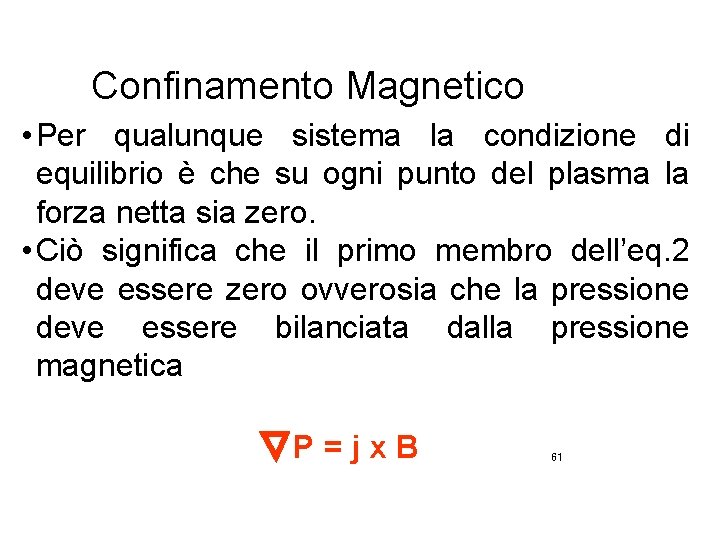 Confinamento Magnetico

• Per qualunque sistema la condizione di equilibrio è che su ogni punto del plasma la forza netta sia zero.
• Ciò significa che il primo membro dell'eq.2 deve essere zero ovverosia che la pressione deve essere bilanciata dalla pressione magnetica

$\nabla P = j \times B$

61